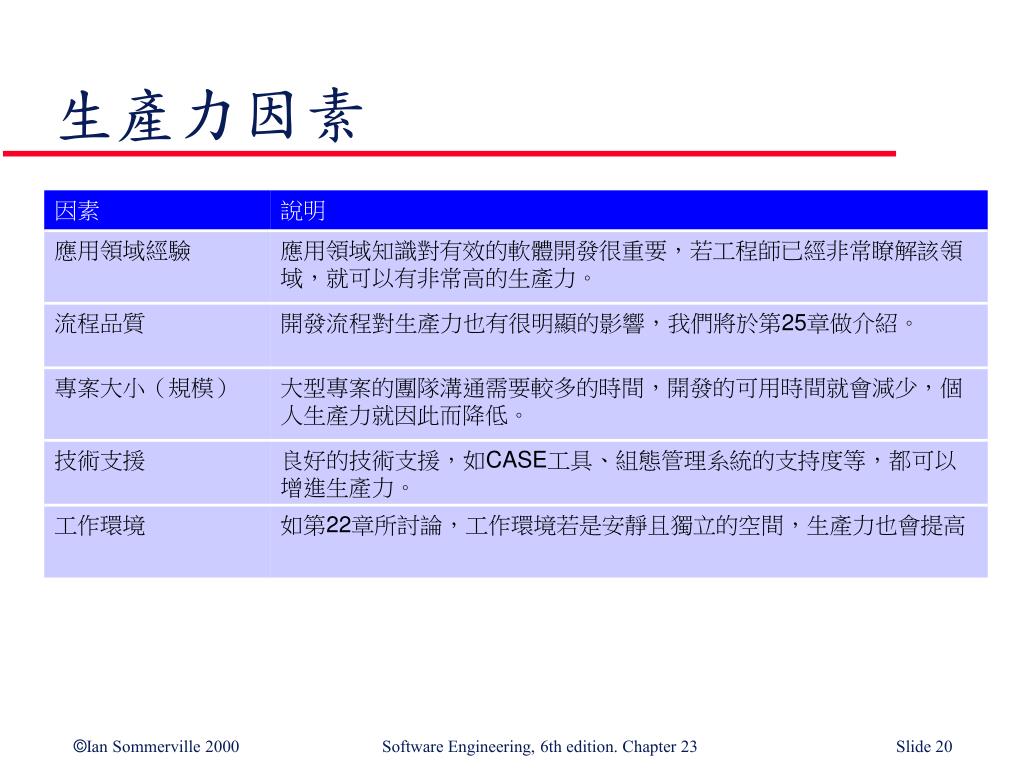 生產力因素

| 因素 | 說明 |
|---|---|
| 應用領域經驗 | 應用領域知識對有效的軟體開發很重要，若工程師已經非常瞭解該領域，就可以有非常高的生產力。 |
| 流程品質 | 開發流程對生產力也有很明顯的影響，我們將於第25章做介紹。 |
| 專案大小（規模） | 大型專案的團隊溝通需要較多的時間，開發的可用時間就會減少，個人生產力就因此而降低。 |
| 技術支援 | 良好的技術支援，如CASE工具、組態管理系統的支持度等，都可以增進生產力。 |
| 工作環境 | 如第22章所討論，工作環境若是安靜且獨立的空間，生產力也會提高 |

©Ian Sommerville 2000 Software Engineering, 6th edition. Chapter 23 Slide 20